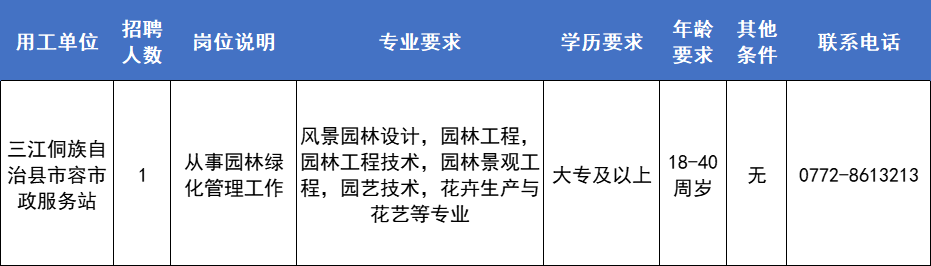 | 用工单位 | 招聘人数 | 岗位说明 | 专业要求 | 学历要求 | 年龄要求 | 其他条件 | 联系电话 |
|---|---|---|---|---|---|---|---|
| 三江侗族自治县市容市政服务站 | 1 | 从事园林绿化管理工作 | 风景园林设计，园林工程，园林工程技术，园林景观工程，园艺技术，花卉生产与花艺等专业 | 大专及以上 | 18-40周岁 | 无 | 0772-8613213 |